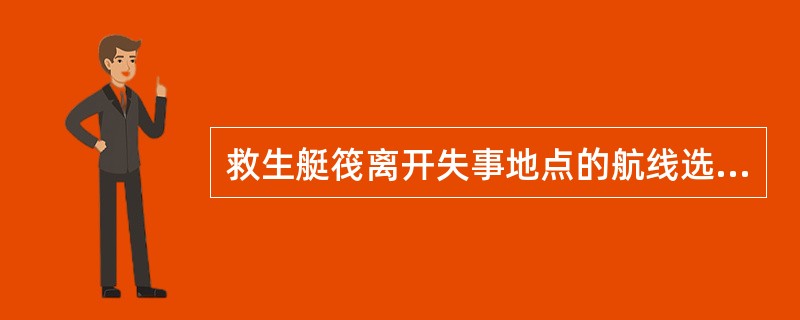 救生艇筏离开失事地点的航线选...